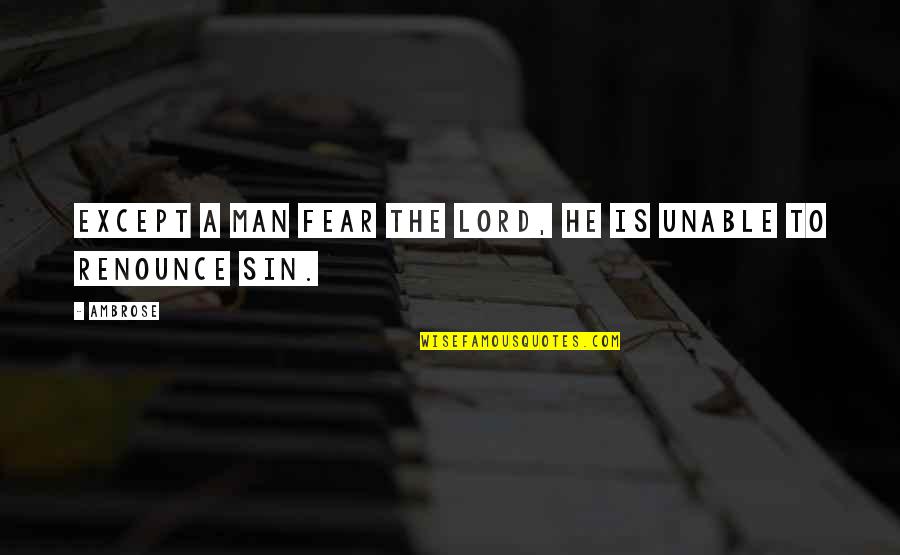 EXCEPT A MAN FEAR THE LORD, HE IS UNABLE TO RENOUNCE SIN.

- AMBROSE

WISEFAMOUSQUOTES.COM